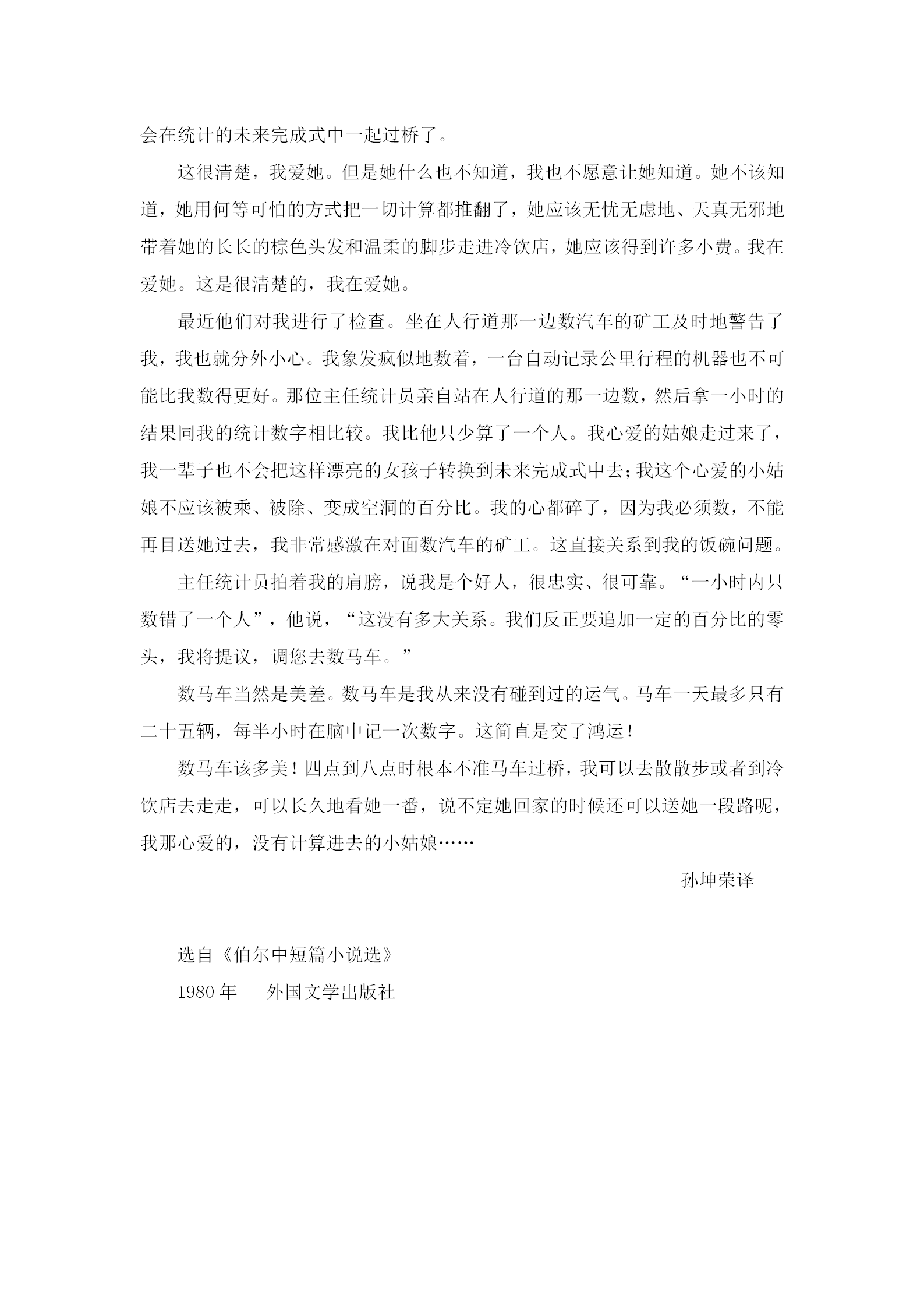 会在统计的未来完成式中一起过桥了。

这很清楚，我爱她。但是她什么也不知道，我也不愿意让她知道。她不该知道，她用何等可怕的方式把一切计算都推翻了，她应该无忧无虑地、天真无邪地带着她的长长的棕色头发和温柔的脚步走进冷饮店，她应该得到许多小费。我在爱她。这是很清楚的，我在爱她。

最近他们对我进行了检查。坐在人行道那一边数汽车的矿工及时地警告了我，我也就分外小心。我象发疯似地数着，一台自动记录公里行程的机器也不可能比我数得更好。那位主任统计员亲自站在人行道的那一边数，然后拿一小时的结果同我的统计数字相比较。我比他只少算了一个人。我心爱的姑娘走过来了，我一辈子也不会把这样漂亮的女孩子转换到未来完成式中去；我这个心爱的小姑娘不应该被乘、被除、变成空洞的百分比。我的心都碎了，因为我必须数，不能再目送她过去，我非常感激在对面数汽车的矿工。这直接关系到我的饭碗问题。

主任统计员拍着我的肩膀，说我是个好人，很忠实、很可靠。“一小时内只数错了一个人”，他说，“这没有多大关系。我们反正要追加一定的百分比的零头，我将提议，调您去数马车。”

数马车当然是美差。数马车是我从来没有碰到过的运气。马车一天最多只有二十五辆，每半小时在脑中记一次数字。这简直是交了鸿运！

数马车该多美！四点到八点时根本不准马车过桥，我可以去散散步或者到冷饮店去走走，可以长久地看她一番，说不定她回家的时候还可以送她一段路呢，我那心爱的，没有计算进去的小姑娘……

孙坤荣译

选自《伯尔中短篇小说选》
1980 年 ｜ 外国文学出版社